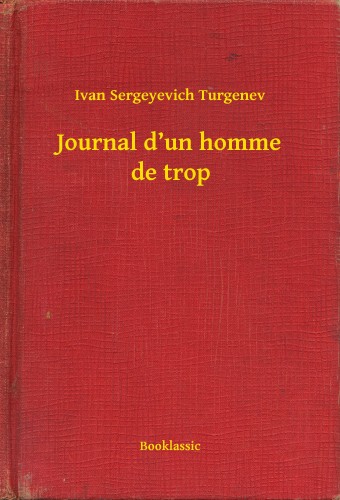 Ivan Sergeyevich Turgenev

Journal d’un homme de trop

Booklassic